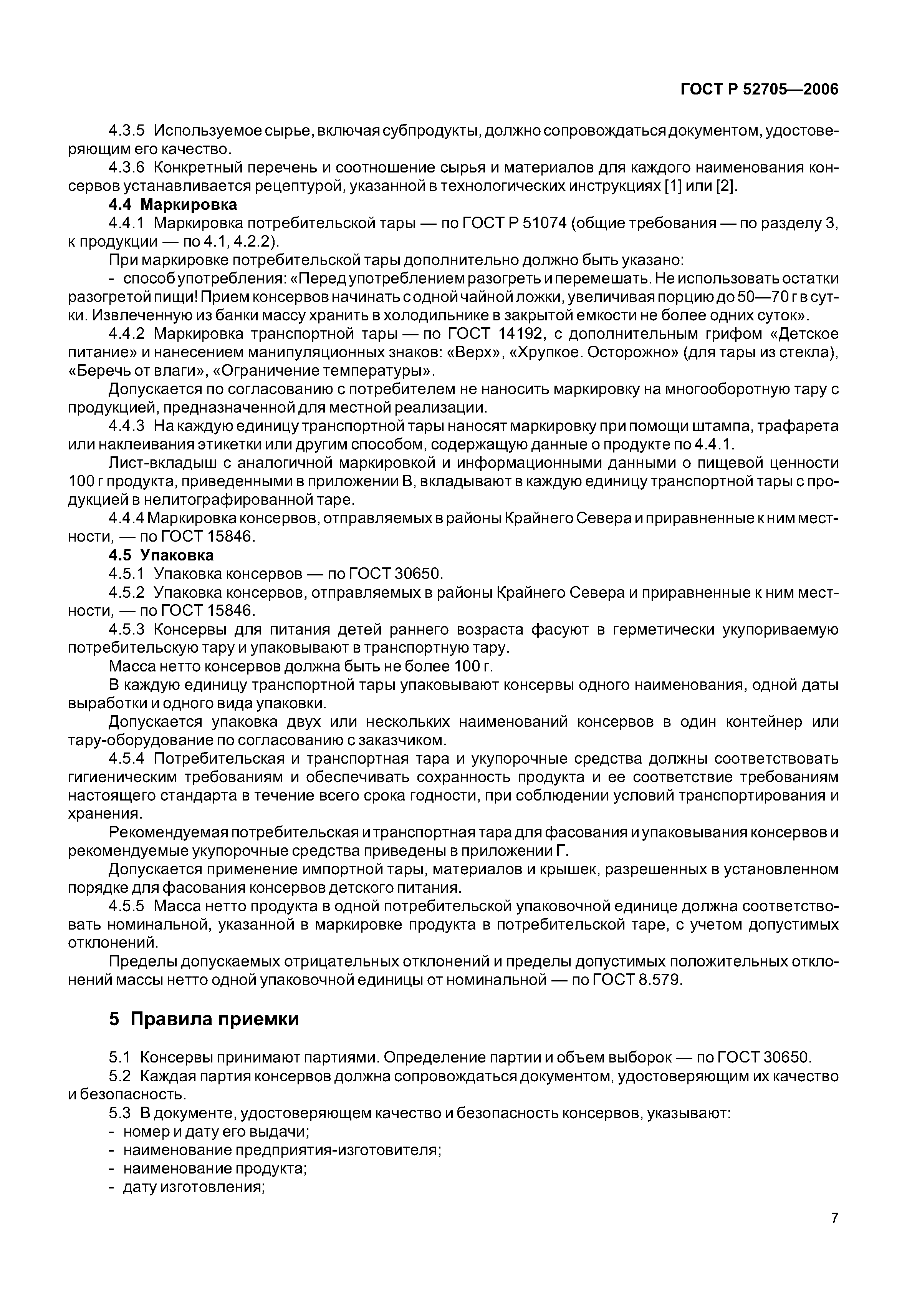 ГОСТ Р 52705—2006

4.3.5 Используемое сырье, включая субпродукты, должно сопровождаться документом, удостоверяющим его качество.

4.3.6 Конкретный перечень и соотношение сырья и материалов для каждого наименования консервов устанавливается рецептурой, указанной в технологических инструкциях [1] или [2].

4.4 Маркировка

4.4.1 Маркировка потребительской тары — по ГОСТ Р 51074 (общие требования — по разделу 3, к продукции — по 4.1, 4.2.2).

При маркировке потребительской тары дополнительно должно быть указано:

- способ употребления: «Перед употреблением разогреть и перемешать. Не использовать остатки разогретой пищи! Прием консервов начинать с одной чайной ложки, увеличивая порцию до 50—70 г в сутки. Извлеченную из банки массу хранить в холодильнике в закрытой емкости не более одних суток».

4.4.2 Маркировка транспортной тары — по ГОСТ 14192, с дополнительным грифом «Детское питание» и нанесением манипуляционных знаков: «Верх», «Хрупкое. Осторожно» (для тары из стекла), «Беречь от влаги», «Ограничение температуры».

Допускается по согласованию с потребителем не наносить маркировку на многооборотную тару с продукцией, предназначенной для местной реализации.

4.4.3 На каждую единицу транспортной тары наносят маркировку при помощи штампа, трафарета или наклеивания этикетки или другим способом, содержащую данные о продукте по 4.4.1.

Лист-вкладыш с аналогичной маркировкой и информационными данными о пищевой ценности 100 г продукта, приведенными в приложении В, вкладывают в каждую единицу транспортной тары с продукцией в нелитографированной таре.

4.4.4 Маркировка консервов, отправляемых в районы Крайнего Севера и приравненные к ним местности, — по ГОСТ 15846.

4.5 Упаковка

4.5.1 Упаковка консервов — по ГОСТ 30650.

4.5.2 Упаковка консервов, отправляемых в районы Крайнего Севера и приравненные к ним местности, — по ГОСТ 15846.

4.5.3 Консервы для питания детей раннего возраста фасуют в герметически укупориваемую потребительскую тару и упаковывают в транспортную тару.

Масса нетто консервов должна быть не более 100 г.

В каждую единицу транспортной тары упаковывают консервы одного наименования, одной даты выработки и одного вида упаковки.

Допускается упаковка двух или нескольких наименований консервов в один контейнер или тару-оборудование по согласованию с заказчиком.

4.5.4 Потребительская и транспортная тара и укупорочные средства должны соответствовать гигиеническим требованиям и обеспечивать сохранность продукта и ее соответствие требованиям настоящего стандарта в течение всего срока годности, при соблюдении условий транспортирования и хранения.

Рекомендуемая потребительская и транспортная тара для фасования и упаковывания консервов и рекомендуемые укупорочные средства приведены в приложении Г.

Допускается применение импортной тары, материалов и крышек, разрешенных в установленном порядке для фасования консервов детского питания.

4.5.5 Масса нетто продукта в одной потребительской упаковочной единице должна соответствовать номинальной, указанной в маркировке продукта в потребительской таре, с учетом допустимых отклонений.

Пределы допускаемых отрицательных отклонений и пределы допустимых положительных отклонений массы нетто одной упаковочной единицы от номинальной — по ГОСТ 8.579.

5 Правила приемки

5.1 Консервы принимают партиями. Определение партии и объем выборок — по ГОСТ 30650.

5.2 Каждая партия консервов должна сопровождаться документом, удостоверяющим их качество и безопасность.

5.3 В документе, удостоверяющем качество и безопасность консервов, указывают:

- номер и дату его выдачи;
- наименование предприятия-изготовителя;
- наименование продукта;
- дату изготовления;

7